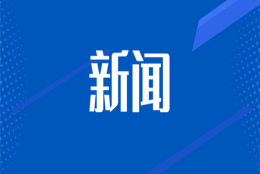 新闻